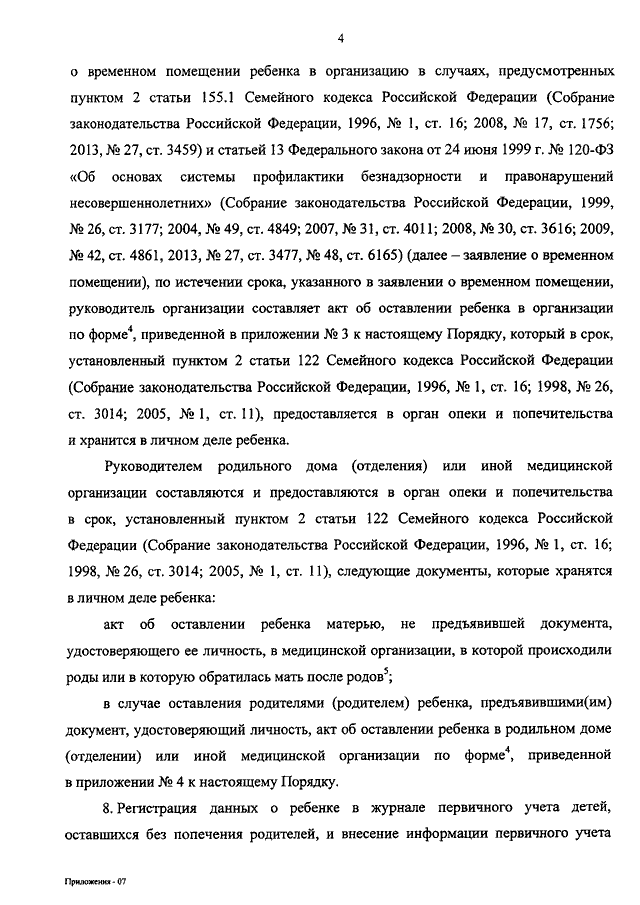 4

о временном помещении ребенка в организацию в случаях, предусмотренных пунктом 2 статьи 155.1 Семейного кодекса Российской Федерации (Собрание законодательства Российской Федерации, 1996, № 1, ст. 16; 2008, № 17, ст. 1756; 2013, № 27, ст. 3459) и статьей 13 Федерального закона от 24 июня 1999 г. № 120-ФЗ «Об основах системы профилактики безнадзорности и правонарушений несовершеннолетних» (Собрание законодательства Российской Федерации, 1999, № 26, ст. 3177; 2004, № 49, ст. 4849; 2007, № 31, ст. 4011; 2008, № 30, ст. 3616; 2009, № 42, ст. 4861, 2013, № 27, ст. 3477, № 48, ст. 6165) (далее – заявление о временном помещении), по истечении срока, указанного в заявлении о временном помещении, руководитель организации составляет акт об оставлении ребенка в организации по форме$^4$, приведенной в приложении № 3 к настоящему Порядку, который в срок, установленный пунктом 2 статьи 122 Семейного кодекса Российской Федерации (Собрание законодательства Российской Федерации, 1996, № 1, ст. 16; 1998, № 26, ст. 3014; 2005, № 1, ст. 11), предоставляется в орган опеки и попечительства и хранится в личном деле ребенка.

Руководителем родильного дома (отделения) или иной медицинской организации составляются и предоставляются в орган опеки и попечительства в срок, установленный пунктом 2 статьи 122 Семейного кодекса Российской Федерации (Собрание законодательства Российской Федерации, 1996, № 1, ст. 16; 1998, № 26, ст. 3014; 2005, № 1, ст. 11), следующие документы, которые хранятся в личном деле ребенка:

акт об оставлении ребенка матерью, не предъявившей документа, удостоверяющего ее личность, в медицинской организации, в которой происходили роды или в которую обратилась мать после родов$^5$;

в случае оставления родителями (родителем) ребенка, предъявившими(им) документ, удостоверяющий личность, акт об оставлении ребенка в родильном доме (отделении) или иной медицинской организации по форме$^4$, приведенной в приложении № 4 к настоящему Порядку.

8. Регистрация данных о ребенке в журнале первичного учета детей, оставшихся без попечения родителей, и внесение информации первичного учета

Приложения - 07